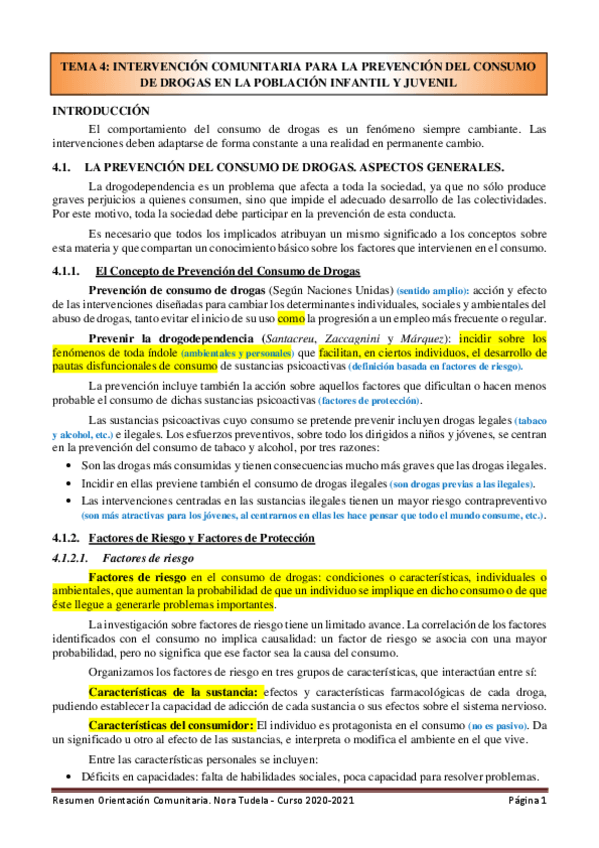 TEMA 4: INTERVENCIÓN COMUNITARIA PARA LA PREVENCIÓN DEL CONSUMO DE DROGAS EN LA POBLACIÓN INFANTIL Y JUVENIL

INTRODUCCIÓN

El comportamiento del consumo de drogas es un fenómeno siempre cambiante. Las intervenciones deben adaptarse de forma constante a una realidad en permanente cambio.

4.1. LA PREVENCIÓN DEL CONSUMO DE DROGAS. ASPECTOS GENERALES.

La drogodependencia es un problema que afecta a toda la sociedad, ya que no sólo produce graves perjuicios a quienes consumen, sino que impide el adecuado desarrollo de las colectividades. Por este motivo, toda la sociedad debe participar en la prevención de esta conducta.

Es necesario que todos los implicados atribuyan un mismo significado a los conceptos sobre esta materia y que compartan un conocimiento básico sobre los factores que intervienen en el consumo.

4.1.1. El Concepto de Prevención del Consumo de Drogas

Prevención de consumo de drogas (Según Naciones Unidas) (sentido amplio): acción y efecto de las intervenciones diseñadas para cambiar los determinantes individuales, sociales y ambientales del abuso de drogas, tanto evitar el inicio de su uso como la progresión a un empleo más frecuente o regular.

Prevenir la drogodependencia (Santacreu, Zaccagnini y Márquez): incidir sobre los fenómenos de toda índole (ambientales y personales) que facilitan, en ciertos individuos, el desarrollo de pautas disfuncionales de consumo de sustancias psicoactivas (definición basada en factores de riesgo).

La prevención incluye también la acción sobre aquellos factores que dificultan o hacen menos probable el consumo de dichas sustancias psicoactivas (factores de protección).

Las sustancias psicoactivas cuyo consumo se pretende prevenir incluyen drogas legales (tabaco y alcohol, etc.) e ilegales. Los esfuerzos preventivos, sobre todo los dirigidos a niños y jóvenes, se centran en la prevención del consumo de tabaco y alcohol, por tres razones:

• Son las drogas más consumidas y tienen consecuencias mucho más graves que las drogas ilegales.
• Incidir en ellas previene también el consumo de drogas ilegales (son drogas previas a las ilegales).
• Las intervenciones centradas en las sustancias ilegales tienen un mayor riesgo contrapreventivo (son más atractivas para los jóvenes, al centrarnos en ellas les hace pensar que todo el mundo consume, etc.).

4.1.2. Factores de Riesgo y Factores de Protección

4.1.2.1. Factores de riesgo

Factores de riesgo en el consumo de drogas: condiciones o características, individuales o ambientales, que aumentan la probabilidad de que un individuo se implique en dicho consumo o de que éste llegue a generarle problemas importantes.

La investigación sobre factores de riesgo tiene un limitado avance. La correlación de los factores identificados con el consumo no implica causalidad: un factor de riesgo se asocia con una mayor probabilidad, pero no significa que ese factor sea la causa del consumo.

Organizamos los factores de riesgo en tres grupos de características, que interactúan entre sí:

Características de la sustancia: efectos y características farmacológicas de cada droga, pudiendo establecer la capacidad de adicción de cada sustancia o sus efectos sobre el sistema nervioso.

Características del consumidor: El individuo es protagonista en el consumo (no es pasivo). Da un significado u otro al efecto de las sustancias, e interpreta o modifica el ambiente en el que vive.

Entre las características personales se incluyen:

• Déficits en capacidades: falta de habilidades sociales, poca capacidad para resolver problemas.

Resumen Orientación Comunitaria. Nora Tudela - Curso 2020-2021 Página 1